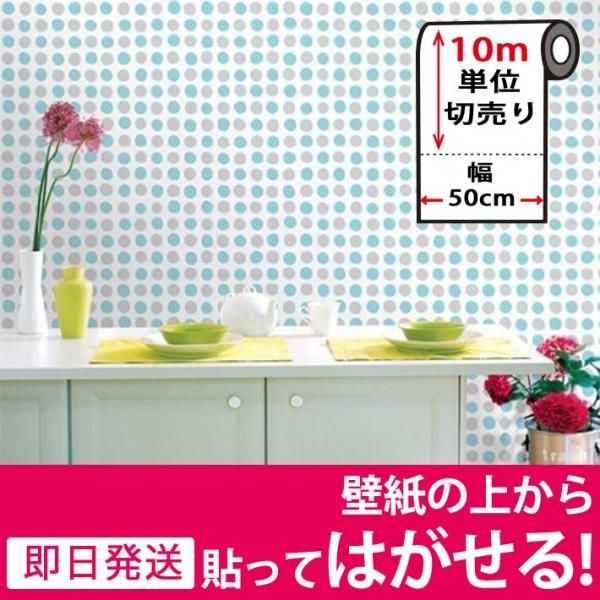 10m
単位
切売り

幅
50cm

壁紙の上から

即日発送

貼ってはがせる!